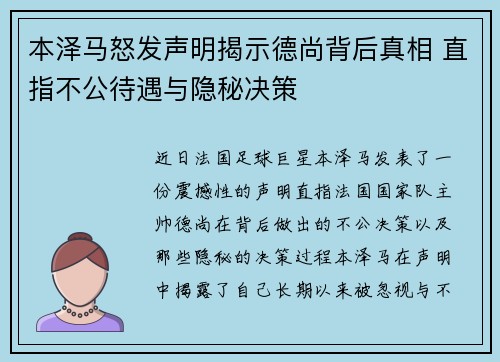 本泽马怒发声明揭示德尚背后真相 直指不公待遇与隐秘决策

近日法国足球巨星本泽马发表了一份震撼性的声明直指法国国家队主帅德尚在背后做出的不公决策以及那些隐秘的决策过程本泽马在声明中揭露了自己长期以来被忽视与不